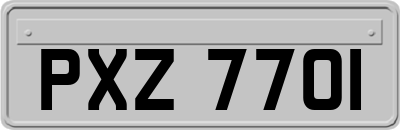 PXZ 7701